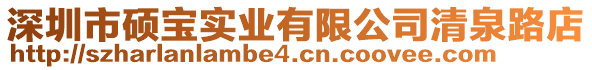 深圳市硕宝实业有限公司清泉路店
http://szharlanlambe4.cn.coovee.com